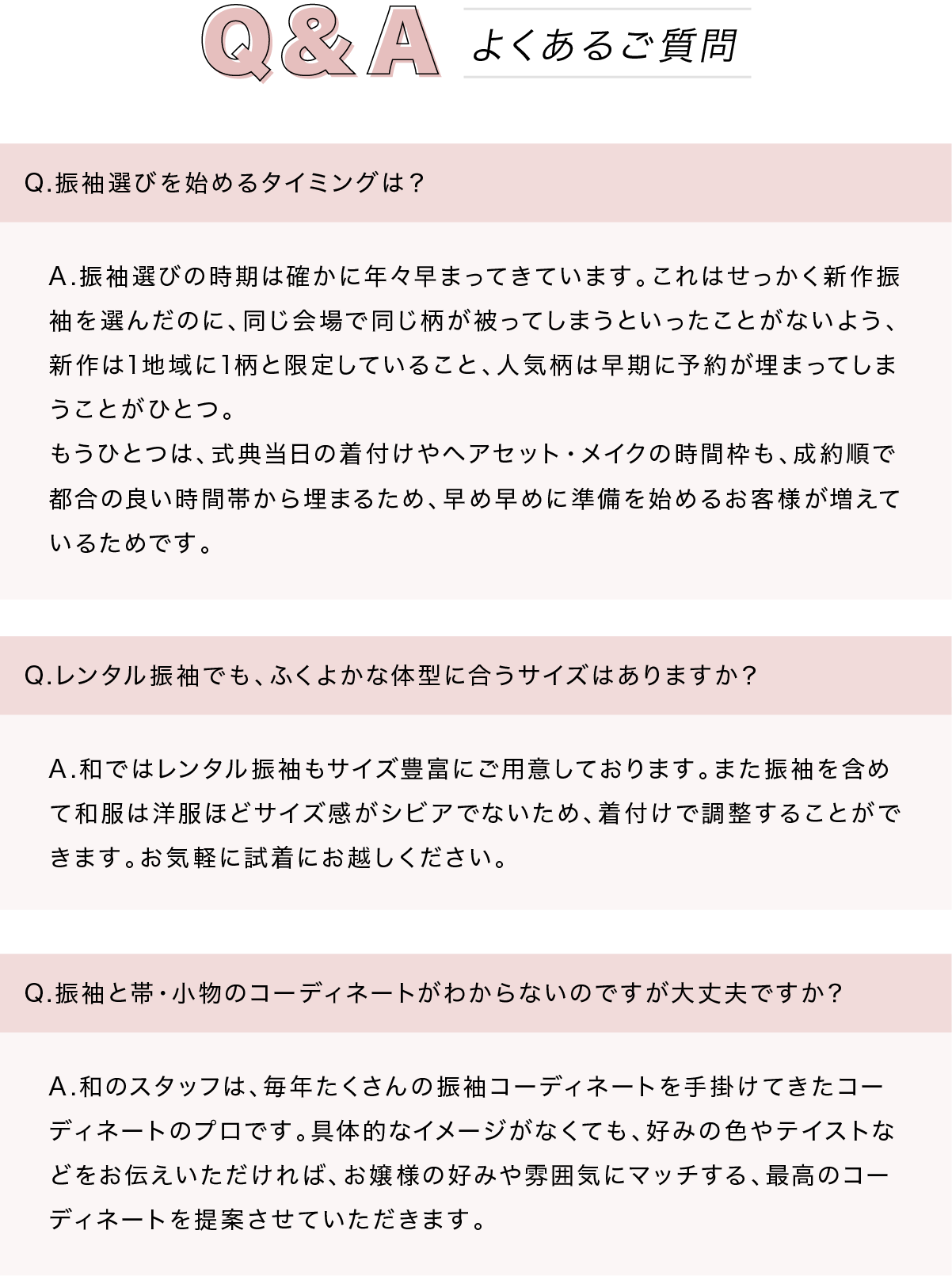 Q&A よくあるご質問

Q.振袖選びを始めるタイミングは?

A.振袖選びの時期は確かに年々早まってきています。これはせっかく新作振袖を選んだのに、同じ会場で同じ柄が被ってしまうといったことがないよう、新作は1地域に1柄と限定していること、人気柄は早期に予約が埋まってしまうことがひとつ。
もうひとつは、式典当日の着付けやヘアセット・メイクの時間枠も、成約順で都合の良い時間帯から埋まるため、早め早めに準備を始めるお客様が増えているためです。

Q.レンタル振袖でも、ふくよかな体型に合うサイズはありますか?

A.和ではレンタル振袖もサイズ豊富にご用意しております。また振袖を含めて和服は洋服ほどサイズ感がシビアでないため、着付けで調整することができます。お気軽に試着にお越しください。

Q.振袖と帯・小物のコーディネートがわからないのですが大丈夫ですか?

A.和のスタッフは、毎年たくさんの振袖コーディネートを手掛けてきたコーディネートのプロです。具体的なイメージがなくても、好みの色やテイストなどをお伝えいただければ、お嬢様の好みや雰囲気にマッチする、最高のコーディネートを提案させていただきます。